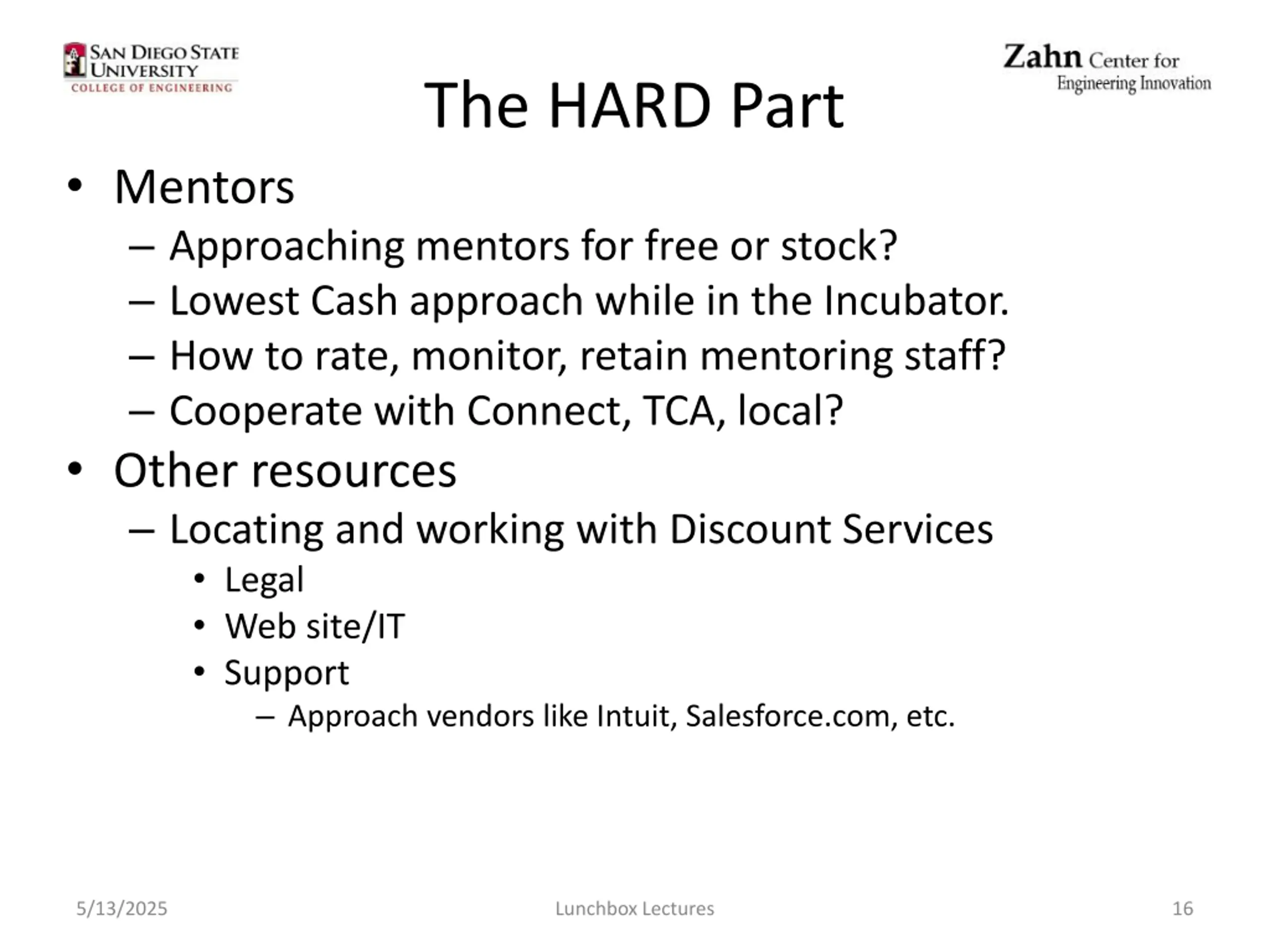 SAN DIEGO STATE UNIVERSITY
COLLEGE OF ENGINEERING

Zahn Center for
Engineering Innovation

The HARD Part

• Mentors
– Approaching mentors for free or stock?
– Lowest Cash approach while in the Incubator.
– How to rate, monitor, retain mentoring staff?
– Cooperate with Connect, TCA, local?
• Other resources
– Locating and working with Discount Services
• Legal
• Web site/IT
• Support
– Approach vendors like Intuit, Salesforce.com, etc.

5/13/2025

Lunchbox Lectures

16